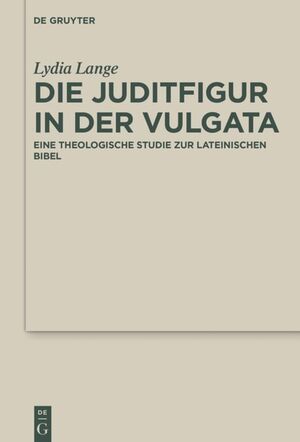 DE GRUYTER

Lydia Lange

DIE JUDITFIGUR IN DER VULGATA

EINE THEOLOGISCHE STUDIE ZUR LATEINISCHEN BIBEL

DE G